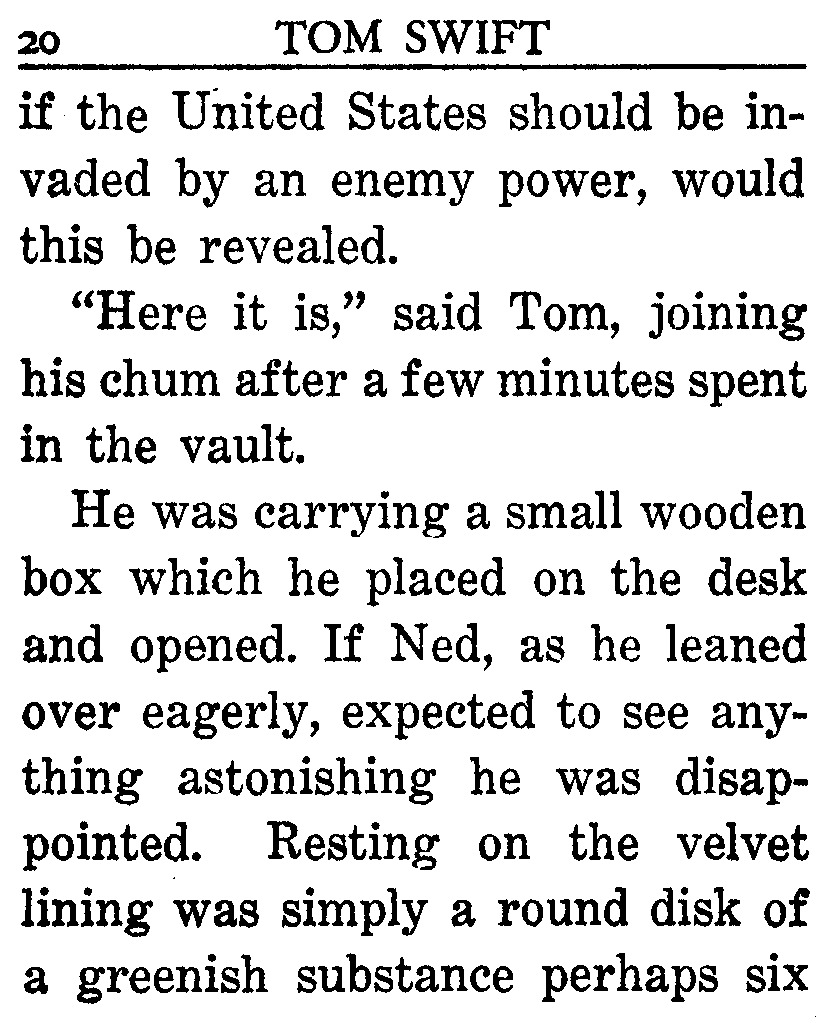 20 TOM SWIFT

if the United States should be invaded by an enemy power, would this be revealed.

"Here it is," said Tom, joining his chum after a few minutes spent in the vault.

He was carrying a small wooden box which he placed on the desk and opened. If Ned, as he leaned over eagerly, expected to see anything astonishing he was disappointed. Resting on the velvet lining was simply a round disk of a greenish substance perhaps six